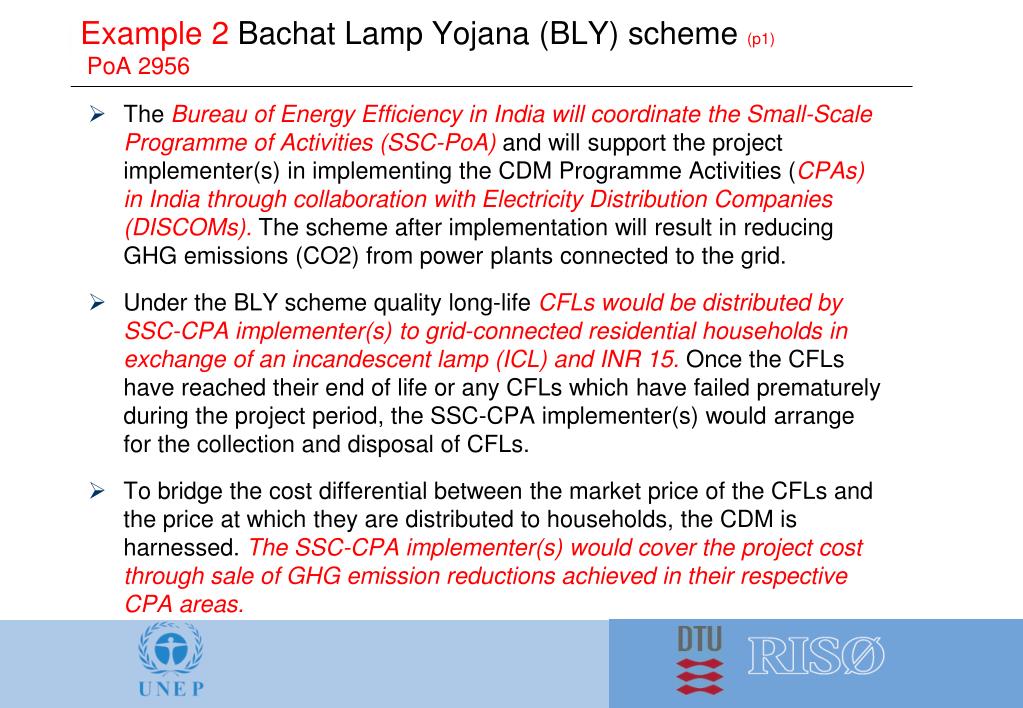 Example 2 Bachat Lamp Yojana (BLY) scheme (p1)
PoA 2956

➢ The Bureau of Energy Efficiency in India will coordinate the Small-Scale Programme of Activities (SSC-PoA) and will support the project implementer(s) in implementing the CDM Programme Activities (CPAs) in India through collaboration with Electricity Distribution Companies (DISCOMs). The scheme after implementation will result in reducing GHG emissions (CO2) from power plants connected to the grid.

➢ Under the BLY scheme quality long-life CFLs would be distributed by SSC-CPA implementer(s) to grid-connected residential households in exchange of an incandescent lamp (ICL) and INR 15. Once the CFLs have reached their end of life or any CFLs which have failed prematurely during the project period, the SSC-CPA implementer(s) would arrange for the collection and disposal of CFLs.

➢ To bridge the cost differential between the market price of the CFLs and the price at which they are distributed to households, the CDM is harnessed. The SSC-CPA implementer(s) would cover the project cost through sale of GHG emission reductions achieved in their respective CPA areas.

UNEP

DTU

RISØ